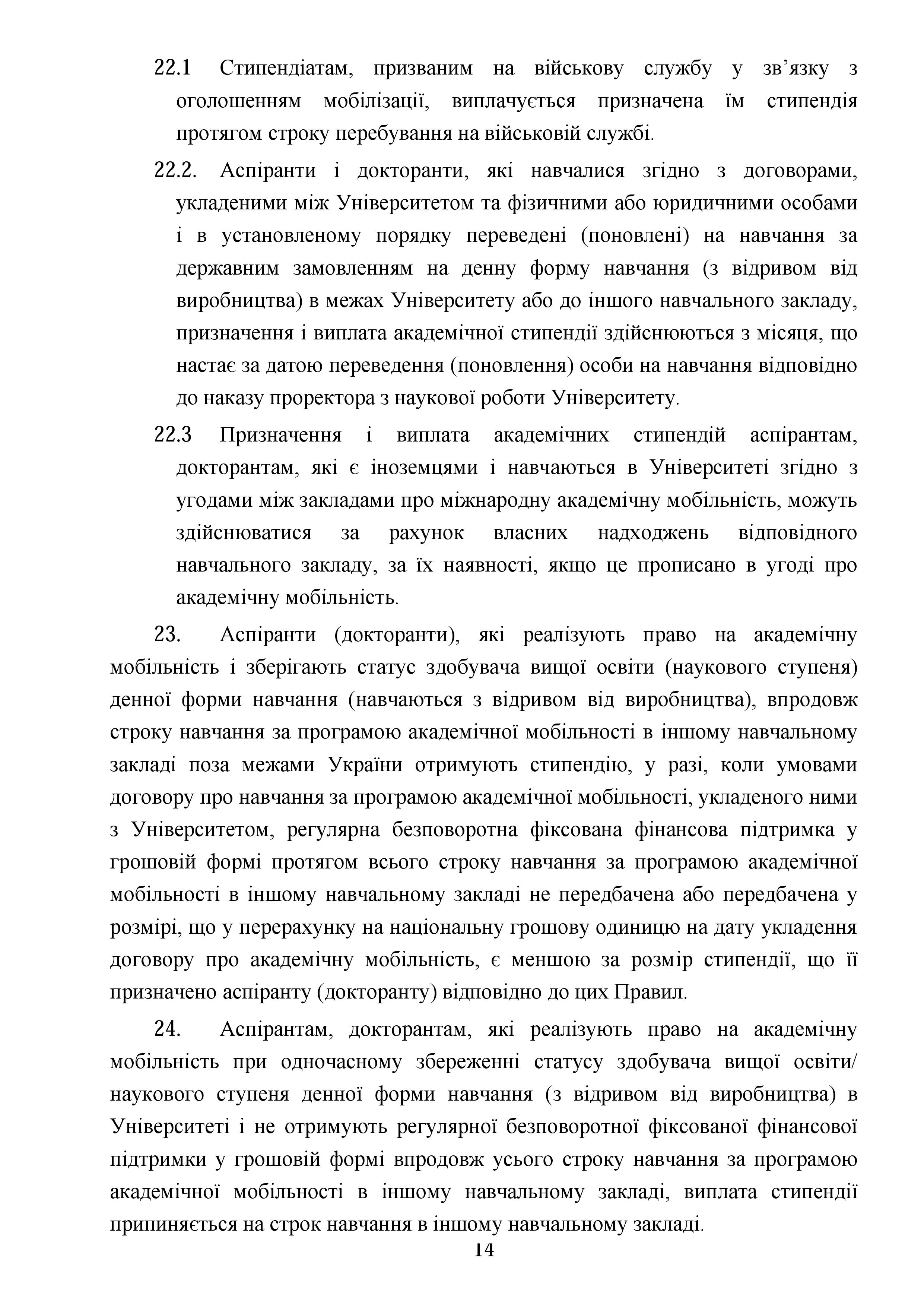 22.1 Стипендіатам, призваним на військову службу у зв’язку з оголошенням мобілізації, виплачується призначена їм стипендія протягом строку перебування на військовій службі.

22.2. Аспіранти і докторанти, які навчалися згідно з договорами, укладеними між Університетом та фізичними або юридичними особами і в установленому порядку переведені (поновлені) на навчання за державним замовленням на денну форму навчання (з відривом від виробництва) в межах Університету або до іншого навчального закладу, призначення і виплата академічної стипендії здійснюються з місяця, що настає за датою переведення (поновлення) особи на навчання відповідно до наказу проректора з наукової роботи Університету.

22.3 Призначення і виплата академічних стипендій аспірантам, докторантам, які є іноземцями і навчаються в Університеті згідно з угодами між закладами про міжнародну академічну мобільність, можуть здійснюватися за рахунок власних надходжень відповідного навчального закладу, за їх наявності, якщо це прописано в угоді про академічну мобільність.

23. Аспіранти (докторанти), які реалізують право на академічну мобільність і зберігають статус здобувача вищої освіти (наукового ступеня) денної форми навчання (навчаються з відривом від виробництва), впродовж строку навчання за програмою академічної мобільності в іншому навчальному закладі поза межами України отримують стипендію, у разі, коли умовами договору про навчання за програмою академічної мобільності, укладеного ними з Університетом, регулярна безповоротна фіксована фінансова підтримка у грошовій формі протягом всього строку навчання за програмою академічної мобільності в іншому навчальному закладі не передбачена або передбачена у розмірі, що у перерахунку на національну грошову одиницю на дату укладення договору про академічну мобільність, є меншою за розмір стипендії, що її призначено аспіранту (докторанту) відповідно до цих Правил.

24. Аспірантам, докторантам, які реалізують право на академічну мобільність при одночасному збереженні статусу здобувача вищої освіти/ наукового ступеня денної форми навчання (з відривом від виробництва) в Університеті і не отримують регулярної безповоротної фіксованої фінансової підтримки у грошовій формі впродовж усього строку навчання за програмою академічної мобільності в іншому навчальному закладі, виплата стипендії припиняється на строк навчання в іншому навчальному закладі.

14